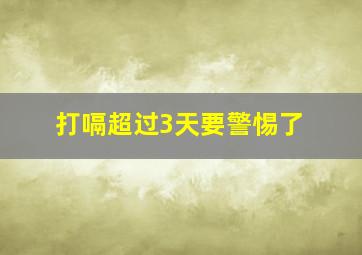 打嗝超过3天要警惕了